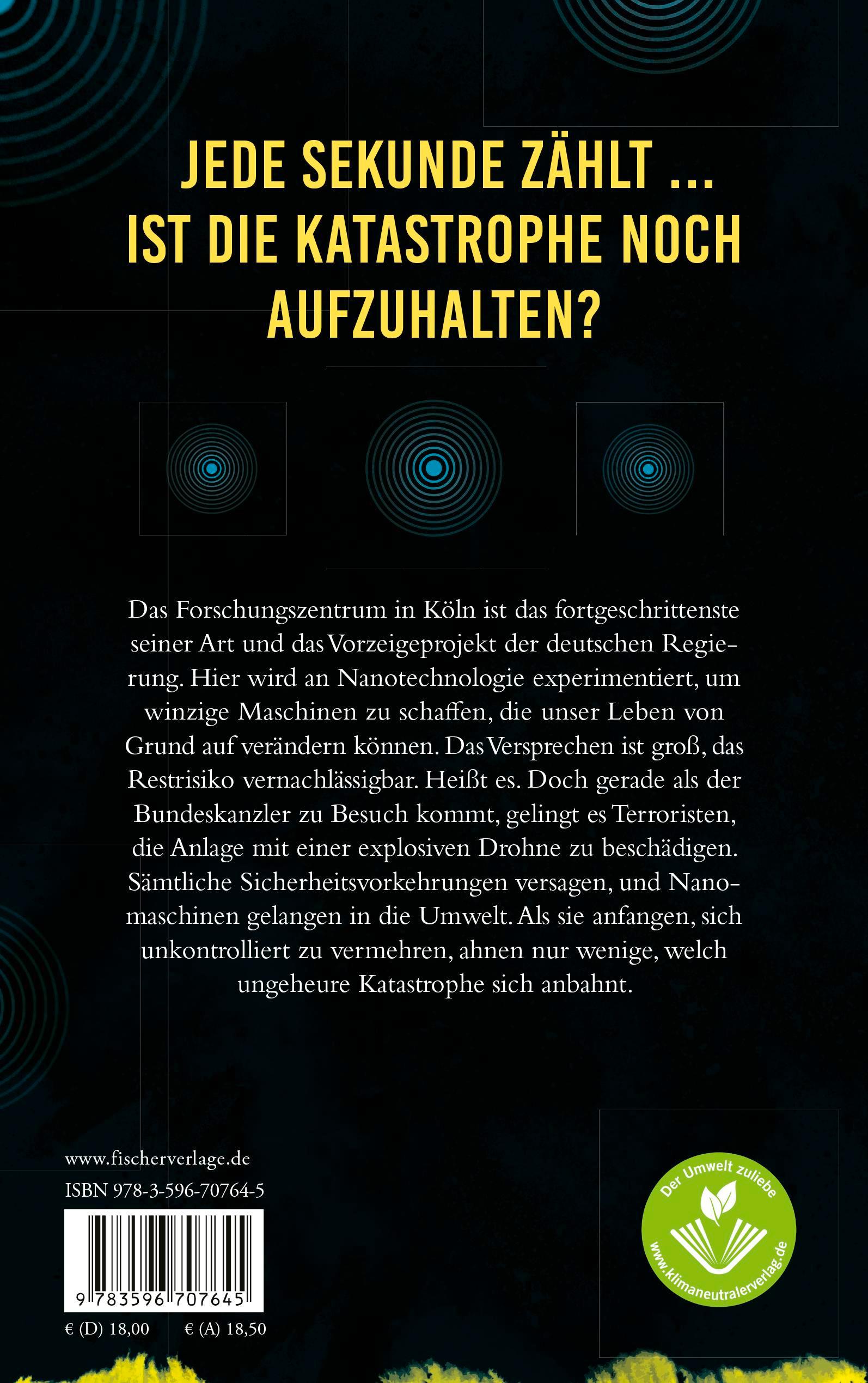 JEDE SEKUNDE ZÄHLT ...
IST DIE KATASTROPHE NOCH AUFZUHALTEN?

Das Forschungszentrum in Köln ist das fortgeschrittenste seiner Art und das Vorzeigeprojekt der deutschen Regierung. Hier wird an Nanotechnologie experimentiert, um winzige Maschinen zu schaffen, die unser Leben von Grund auf verändern können. Das Versprechen ist groß, das Restrisiko vernachlässigbar. Heißt es. Doch gerade als der Bundeskanzler zu Besuch kommt, gelingt es Terroristen, die Anlage mit einer explosiven Drohne zu beschädigen. Sämtliche Sicherheitsvorkehrungen versagen, und Nanomaschinen gelangen in die Umwelt. Als sie anfangen, sich unkontrolliert zu vermehren, ahnen nur wenige, welch ungeheure Katastrophe sich anbahnt.

www.fischerverlage.de
ISBN 978-3-596-70764-5

9 783596 707645

€ (D) 18,00 € (A) 18,50

Der Umwelt zuliebe
www.klimaneutralerverlag.de